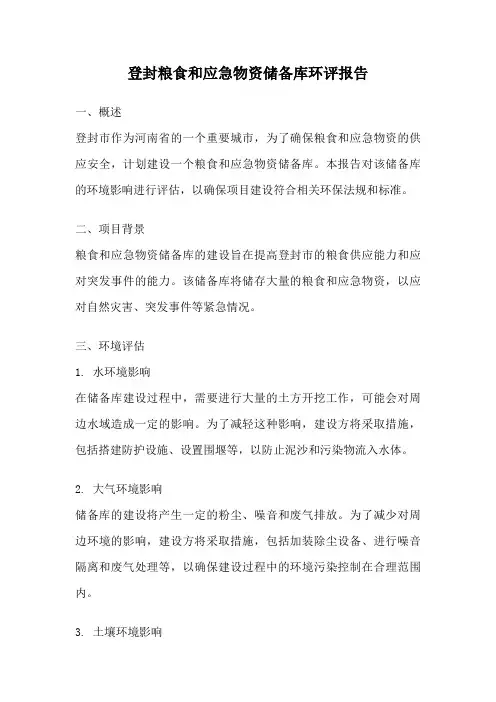 登封粮食和应急物资储备库环评报告

一、概述

登封市作为河南省的一个重要城市，为了确保粮食和应急物资的供应安全，计划建设一个粮食和应急物资储备库。本报告对该储备库的环境影响进行评估，以确保项目建设符合相关环保法规和标准。

二、项目背景

粮食和应急物资储备库的建设旨在提高登封市的粮食供应能力和应对突发事件的能力。该储备库将储存大量的粮食和应急物资，以应对自然灾害、突发事件等紧急情况。

三、环境评估

1. 水环境影响

在储备库建设过程中，需要进行大量的土方开挖工作，可能会对周边水域造成一定的影响。为了减轻这种影响，建设方将采取措施，包括搭建防护设施、设置围堰等，以防止泥沙和污染物流入水体。

2. 大气环境影响

储备库的建设将产生一定的粉尘、噪音和废气排放。为了减少对周边环境的影响，建设方将采取措施，包括加装除尘设备、进行噪音隔离和废气处理等，以确保建设过程中的环境污染控制在合理范围内。

3. 土壤环境影响